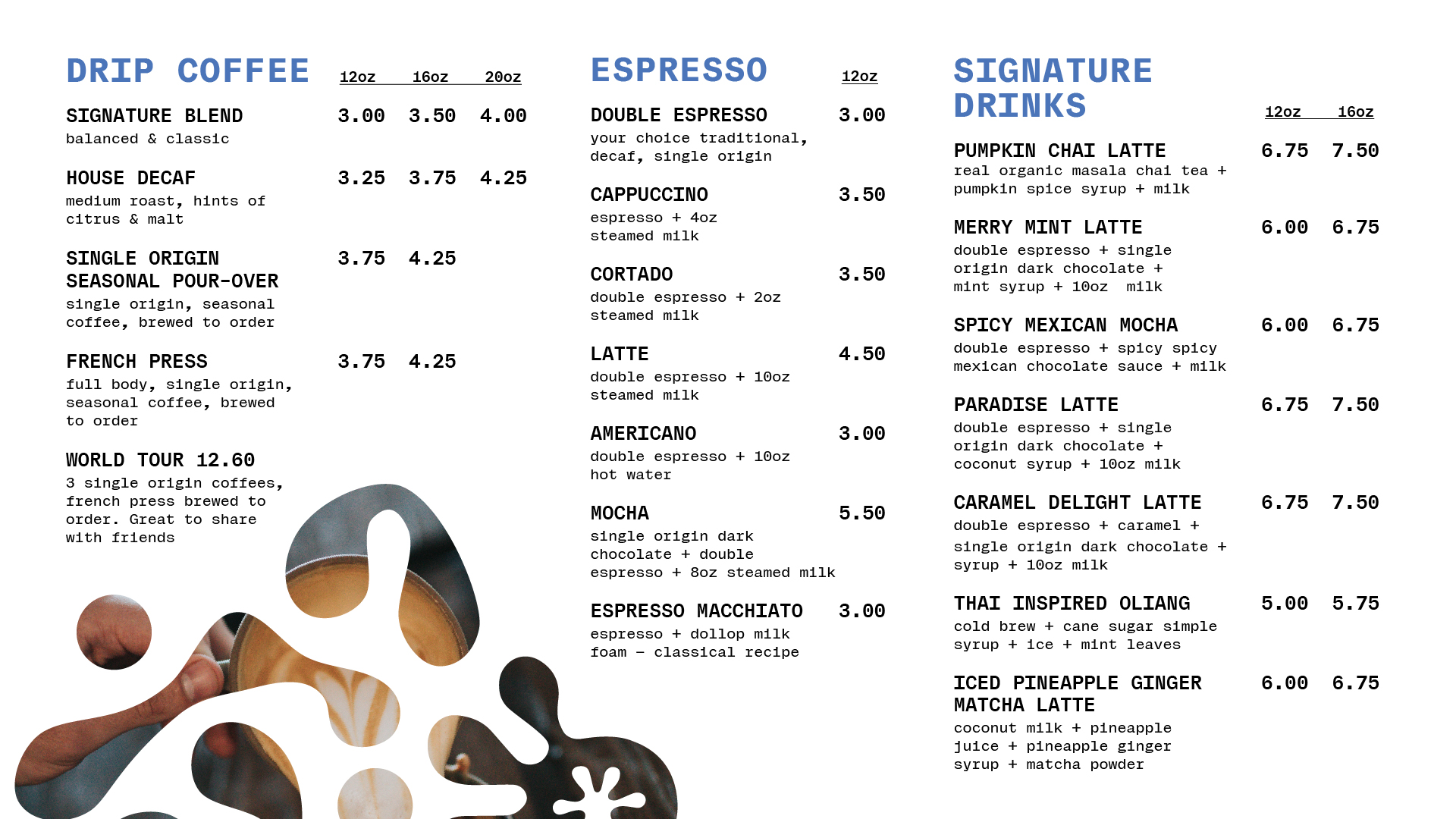 DRIP COFFEE 12oz 16oz 20oz

SIGNATURE BLEND 3.00 3.50 4.00
balanced & classic

HOUSE DECAF 3.25 3.75 4.25
medium roast, hints of citrus & malt

SINGLE ORIGIN SEASONAL POUR-OVER 3.75 4.25
single origin, seasonal coffee, brewed to order

FRENCH PRESS 3.75 4.25
full body, single origin, seasonal coffee, brewed to order

WORLD TOUR 12.60
3 single origin coffees, french press brewed to order. Great to share with friends

ESPRESSO 12oz

DOUBLE ESPRESSO 3.00
your choice traditional, decaf, single origin

CAPPUCCINO 3.50
espresso + 4oz steamed milk

CORTADO 3.50
double espresso + 2oz steamed milk

LATTE 4.50
double espresso + 10oz steamed milk

AMERICANO 3.00
double espresso + 10oz hot water

MOCHA 5.50
single origin dark chocolate + double espresso + 8oz steamed milk

ESPRESSO MACCHIATO 3.00
espresso + dollop milk foam – classical recipe

SIGNATURE DRINKS 12oz 16oz

PUMPKIN CHAI LATTE 6.75 7.50
real organic masala chai tea + pumpkin spice syrup + milk

MERRY MINT LATTE 6.00 6.75
double espresso + single origin dark chocolate + mint syrup + 10oz milk

SPICY MEXICAN MOCHA 6.00 6.75
double espresso + spicy spicy mexican chocolate sauce + milk

PARADISE LATTE 6.75 7.50
double espresso + single origin dark chocolate + coconut syrup + 10oz milk

CARAMEL DELIGHT LATTE 6.75 7.50
double espresso + caramel + single origin dark chocolate + syrup + 10oz milk

THAI INSPIRED OLIANG 5.00 5.75
cold brew + cane sugar simple syrup + ice + mint leaves

ICED PINEAPPLE GINGER MATCHA LATTE 6.00 6.75
coconut milk + pineapple juice + pineapple ginger syrup + matcha powder